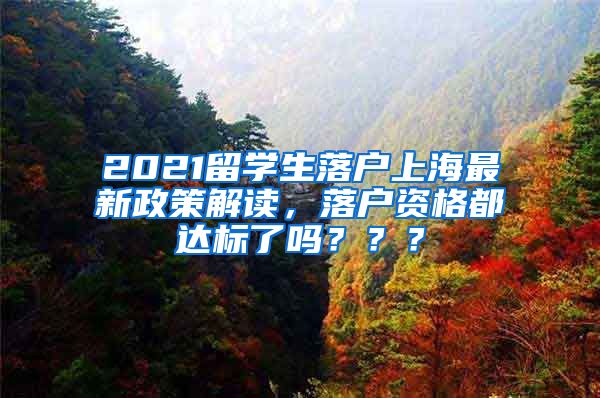 2021留学生落户上海最新政策解读，落户资格都达标了吗？？？